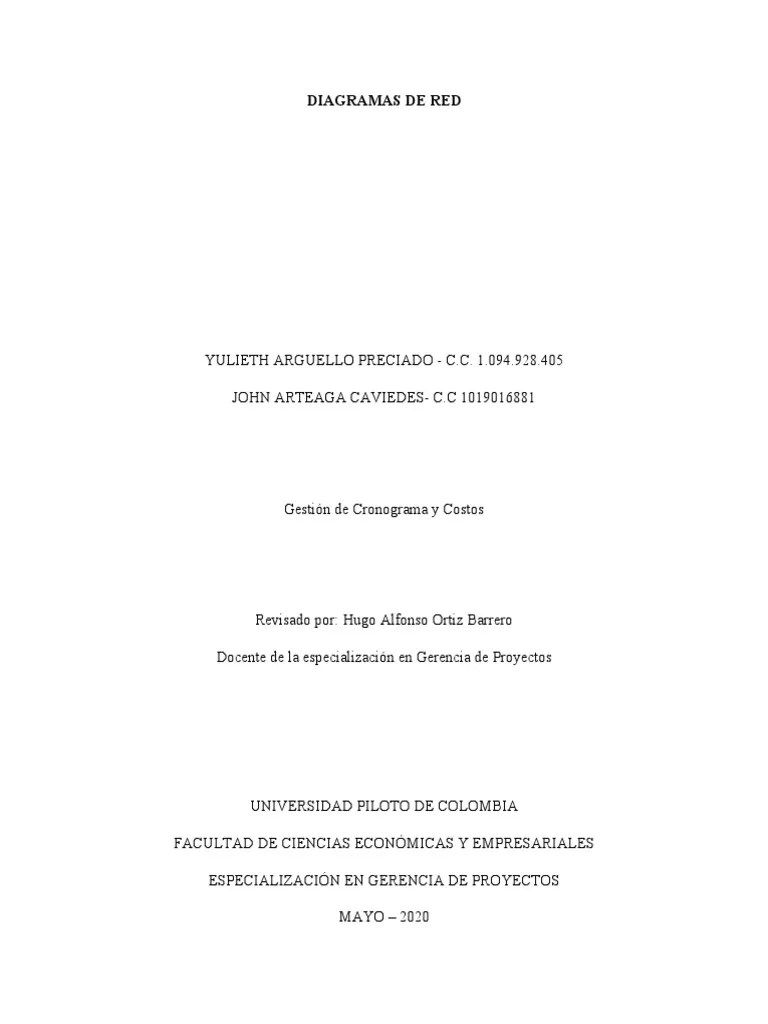 DIAGRAMAS DE RED

YULIETH ARGUELLO PRECIADO - C.C. 1.094.928.405

JOHN ARTEAGA CAVIEDES- C.C 1019016881

Gestión de Cronograma y Costos

Revisado por: Hugo Alfonso Ortiz Barrero

Docente de la especialización en Gerencia de Proyectos

UNIVERSIDAD PILOTO DE COLOMBIA

FACULTAD DE CIENCIAS ECONÓMICAS Y EMPRESARIALES

ESPECIALIZACIÓN EN GERENCIA DE PROYECTOS

MAYO – 2020